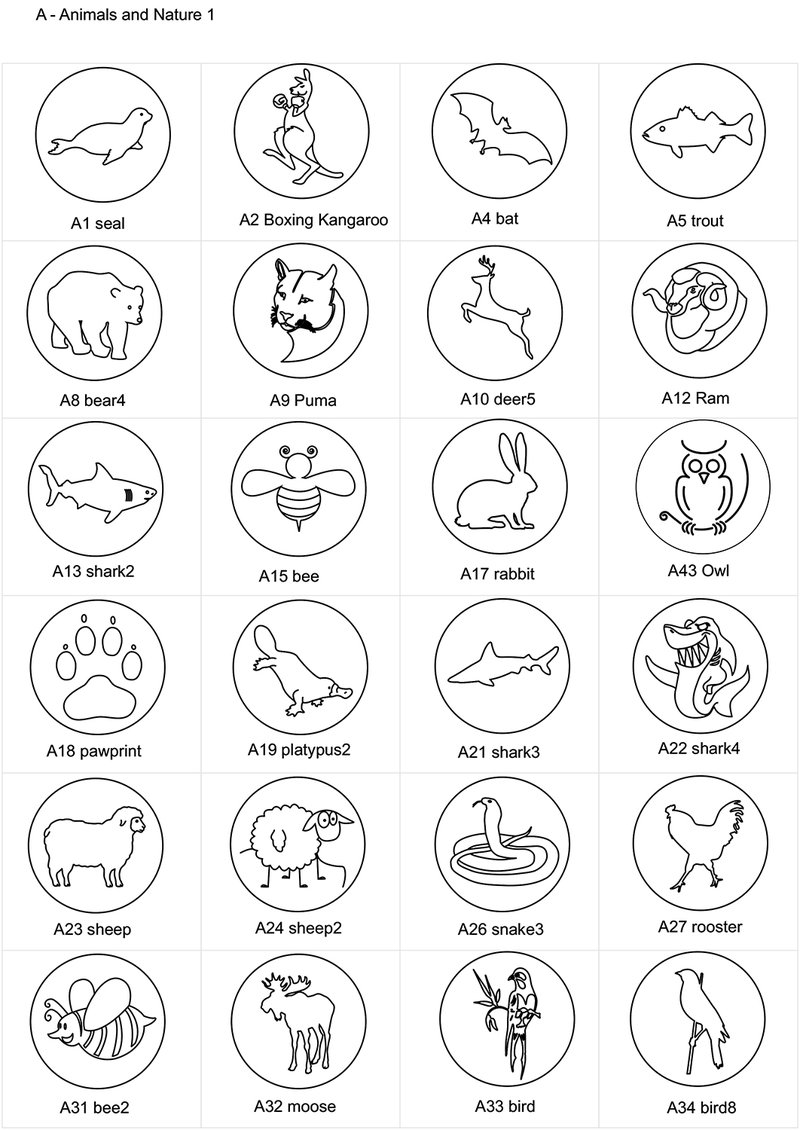 A - Animals and Nature 1

| A1 seal | A2 Boxing Kangaroo | A4 bat | A5 trout |
|---|---|---|---|
| A8 bear4 | A9 Puma | A10 deer5 | A12 Ram |
| A13 shark2 | A15 bee | A17 rabbit | A43 Owl |
| A18 pawprint | A19 platypus2 | A21 shark3 | A22 shark4 |
| A23 sheep | A24 sheep2 | A26 snake3 | A27 rooster |
| A31 bee2 | A32 moose | A33 bird | A34 bird8 |